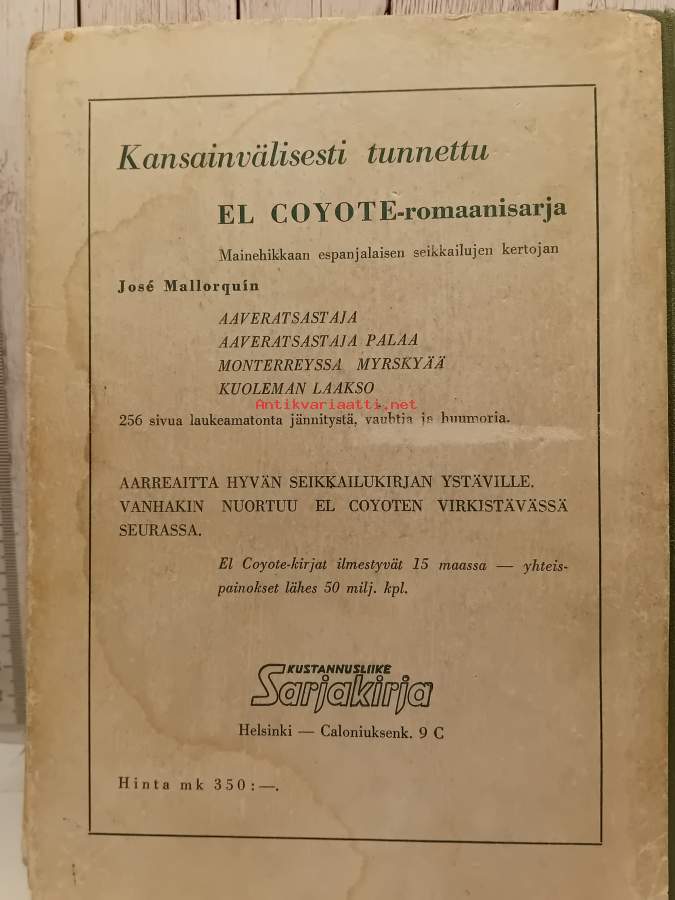 Kansainvälisesti tunnettu

EL COYOTE-romaanisarja

Mainehikkaan espanjalaisen seikkailujen kertojan

José Mallorquín

AAVERATSASTAJA
AAVERATSASTAJA PALAA
MONTERREYSSA MYRSKYÄÄ
KUOLEMAN LAAKSO

Antikvariaatti.net

256 sivua laukeamatonta jännitystä, vauhtia ja huumoria.

AARREAITTA HYVÄN SEIKKAILUKIRJAN YSTÄVILLE. VANHAKIN NUORTUU EL COYOTEN VIRKISTÄVÄSSÄ SEURASSA.

El Coyote-kirjat ilmestyvät 15 maassa — yhteispainokset lähes 50 milj. kpl.

KUSTANNUSLIIKE
Sarjakirja

Helsinki — Caloniuksenk. 9 C

Hinta mk 350:—.